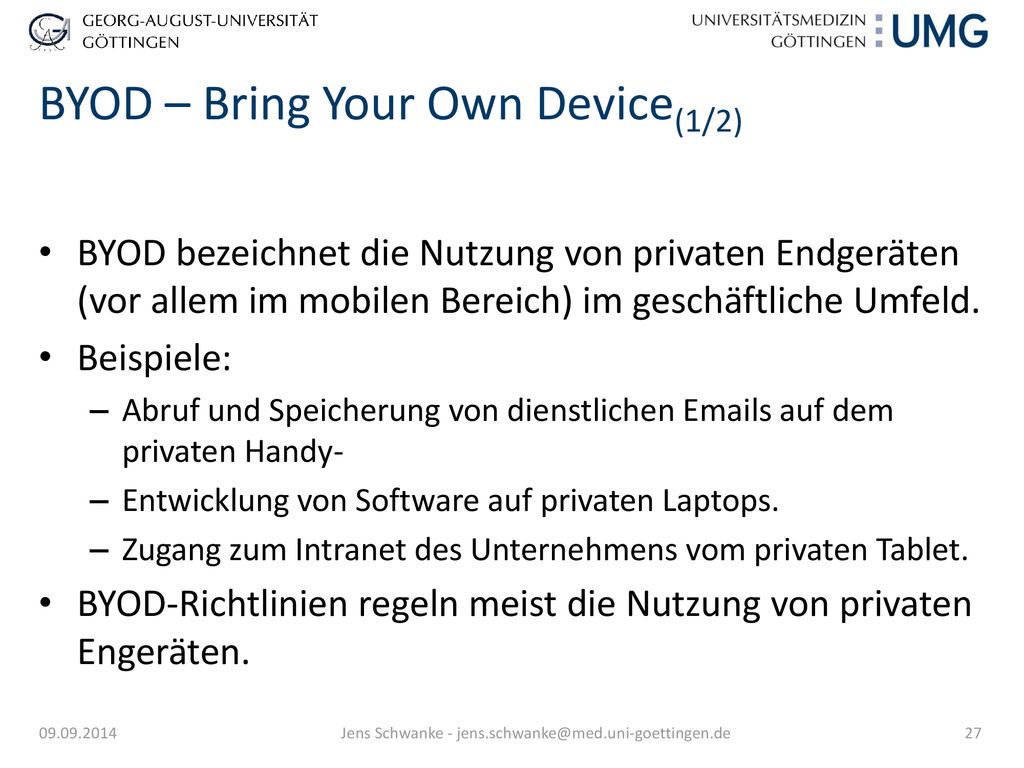 GEORG-AUGUST-UNIVERSITÄT GÖTTINGEN

UNIVERSITÄTSMEDIZIN GÖTTINGEN UMG

BYOD – Bring Your Own Device(1/2)

• BYOD bezeichnet die Nutzung von privaten Endgeräten (vor allem im mobilen Bereich) im geschäftliche Umfeld.
• Beispiele:
– Abruf und Speicherung von dienstlichen Emails auf dem privaten Handy-
– Entwicklung von Software auf privaten Laptops.
– Zugang zum Intranet des Unternehmens vom privaten Tablet.
• BYOD-Richtlinien regeln meist die Nutzung von privaten Engeräten.

09.09.2014

Jens Schwanke - jens.schwanke@med.uni-goettingen.de

27